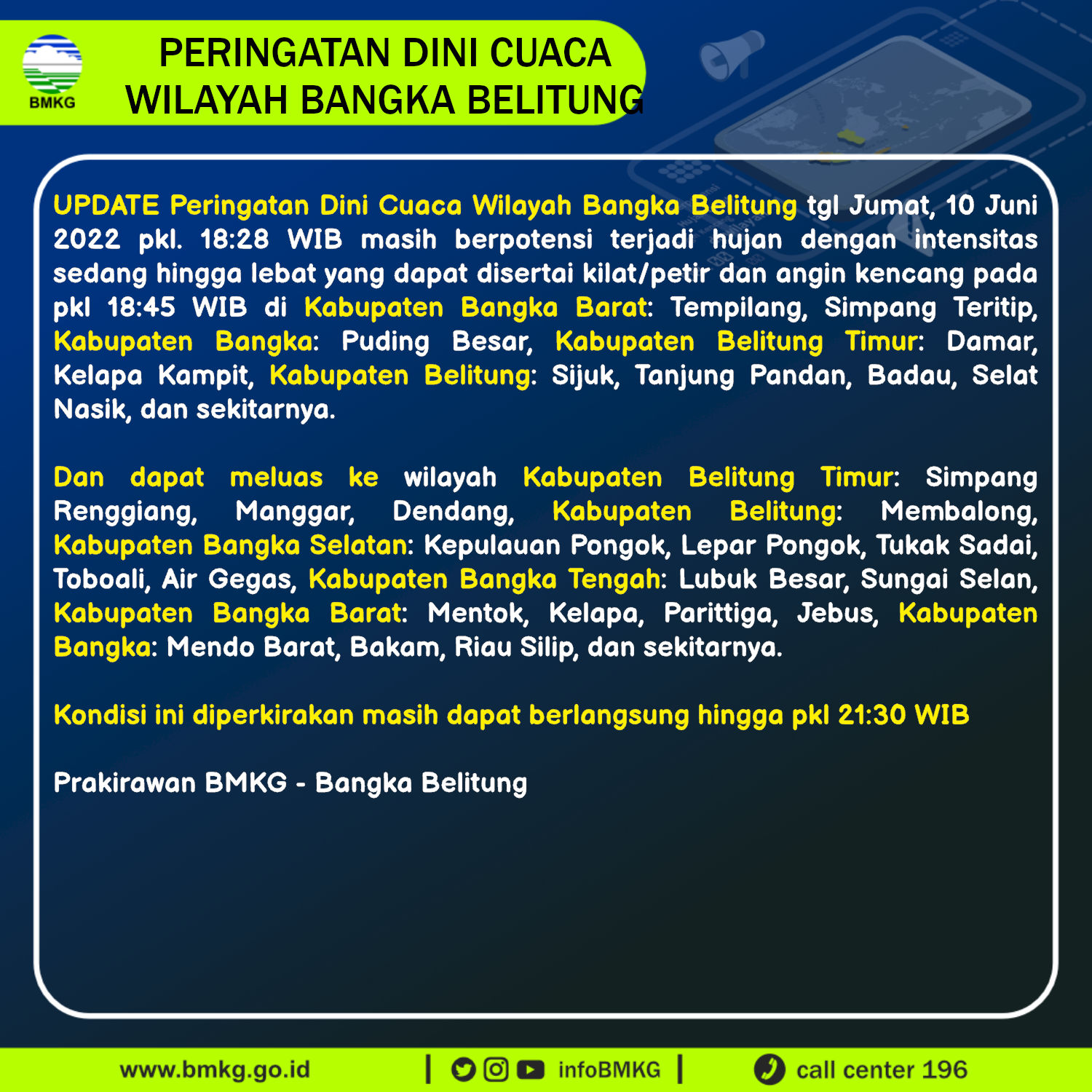 BMKG

PERINGATAN DINI CUACA
WILAYAH BANGKA BELITUNG

UPDATE Peringatan Dini Cuaca Wilayah Bangka Belitung tgl Jumat, 10 Juni 2022 pkl. 18:28 WIB masih berpotensi terjadi hujan dengan intensitas sedang hingga lebat yang dapat disertai kilat/petir dan angin kencang pada pkl 18:45 WIB di Kabupaten Bangka Barat: Tempilang, Simpang Teritip, Kabupaten Bangka: Puding Besar, Kabupaten Belitung Timur: Damar, Kelapa Kampit, Kabupaten Belitung: Sijuk, Tanjung Pandan, Badau, Selat Nasik, dan sekitarnya.

Dan dapat meluas ke wilayah Kabupaten Belitung Timur: Simpang Renggiang, Manggar, Dendang, Kabupaten Belitung: Membalong, Kabupaten Bangka Selatan: Kepulauan Pongok, Lepar Pongok, Tukak Sadai, Toboali, Air Gegas, Kabupaten Bangka Tengah: Lubuk Besar, Sungai Selan, Kabupaten Bangka Barat: Mentok, Kelapa, Parittiga, Jebus, Kabupaten Bangka: Mendo Barat, Bakam, Riau Silip, dan sekitarnya.

Kondisi ini diperkirakan masih dapat berlangsung hingga pkl 21:30 WIB

Prakirawan BMKG - Bangka Belitung

www.bmkg.go.id | infoBMKG | call center 196